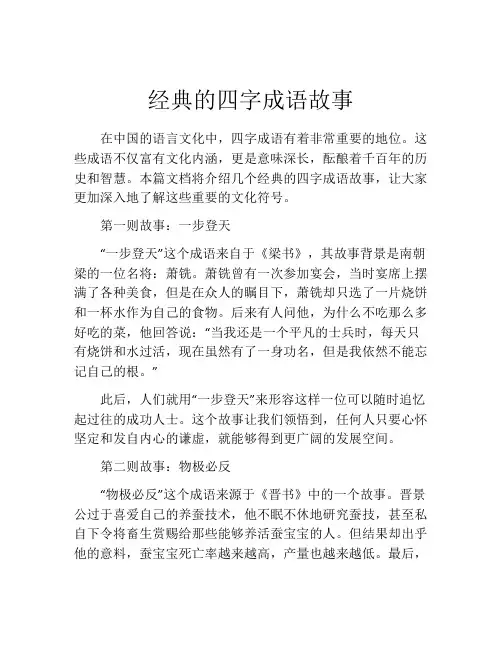 经典的四字成语故事

在中国的语言文化中，四字成语有着非常重要的地位。这些成语不仅富有文化内涵，更是意味深长，酝酿着千百年的历史和智慧。本篇文档将介绍几个经典的四字成语故事，让大家更加深入地了解这些重要的文化符号。

第一则故事：一步登天

“一步登天”这个成语来自于《梁书》，其故事背景是南朝梁的一位名将：萧铣。萧铣曾有一次参加宴会，当时宴席上摆满了各种美食，但是在众人的瞩目下，萧铣却只选了一片烧饼和一杯水作为自己的食物。后来有人问他，为什么不吃那么多好吃的菜，他回答说：“当我还是一个平凡的士兵时，每天只有烧饼和水过活，现在虽然有了一身功名，但是我依然不能忘记自己的根。”

此后，人们就用“一步登天”来形容这样一位可以随时追忆起过往的成功人士。这个故事让我们领悟到，任何人只要心怀坚定和发自内心的谦虚，就能够得到更广阔的发展空间。

第二则故事：物极必反

“物极必反”这个成语来源于《晋书》中的一个故事。晋景公过于喜爱自己的养蚕技术，他不眠不休地研究蚕技，甚至私自下令将畜生赏赐给那些能够养活蚕宝宝的人。但结果却出乎他的意料，蚕宝宝死亡率越来越高，产量也越来越低。最后，